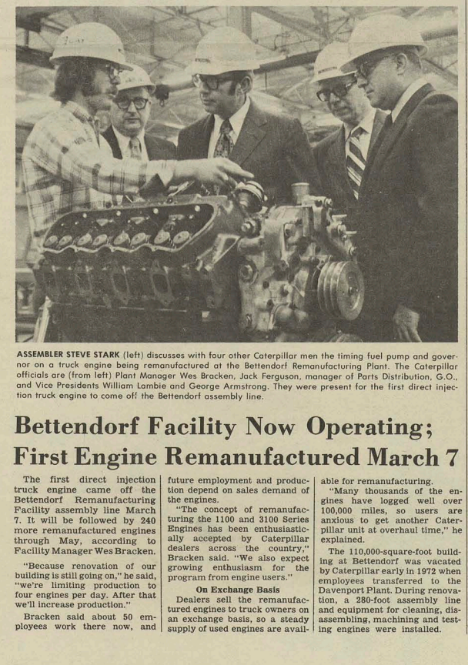 ASSEMBLER STEVE STARK (left) discusses with four other Caterpillar men the timing fuel pump and governor on a truck engine being remanufactured at the Bettendorf Remanufacturing Plant. The Caterpillar officials are (from left) Plant Manager Wes Bracken, Jack Ferguson, manager of Parts Distribution, G.O., and Vice Presidents William Lambie and George Armstrong. They were present for the first direct injection truck engine to come off the Bettendorf assembly line.

Bettendorf Facility Now Operating; First Engine Remanufactured March 7

The first direct injection truck engine came off the Bettendorf Remanufacturing Facility assembly line March 7. It will be followed by 240 more remanufactured engines through May, according to Facility Manager Wes Bracken.

"Because renovation of our building is still going on," he said, "we're limiting production to four engines per day. After that we'll increase production."

Bracken said about 50 employees work there now, and future employment and production depend on sales demand of the engines.

"The concept of remanufacturing the 1100 and 3100 Series Engines has been enthusiastically accepted by Caterpillar dealers across the country," Bracken said. "We also expect growing enthusiasm for the program from engine users."

On Exchange Basis

Dealers sell the remanufactured engines to truck owners on an exchange basis, so a steady supply of used engines are available for remanufacturing.

"Many thousands of the engines have logged well over 100,000 miles, so users are anxious to get another Caterpillar unit at overhaul time," he explained.

The 110,000-square-foot building at Bettendorf was vacated by Caterpillar early in 1972 when employees transferred to the Davenport Plant. During renovation, a 280-foot assembly line and equipment for cleaning, disassembling, machining and testing engines were installed.